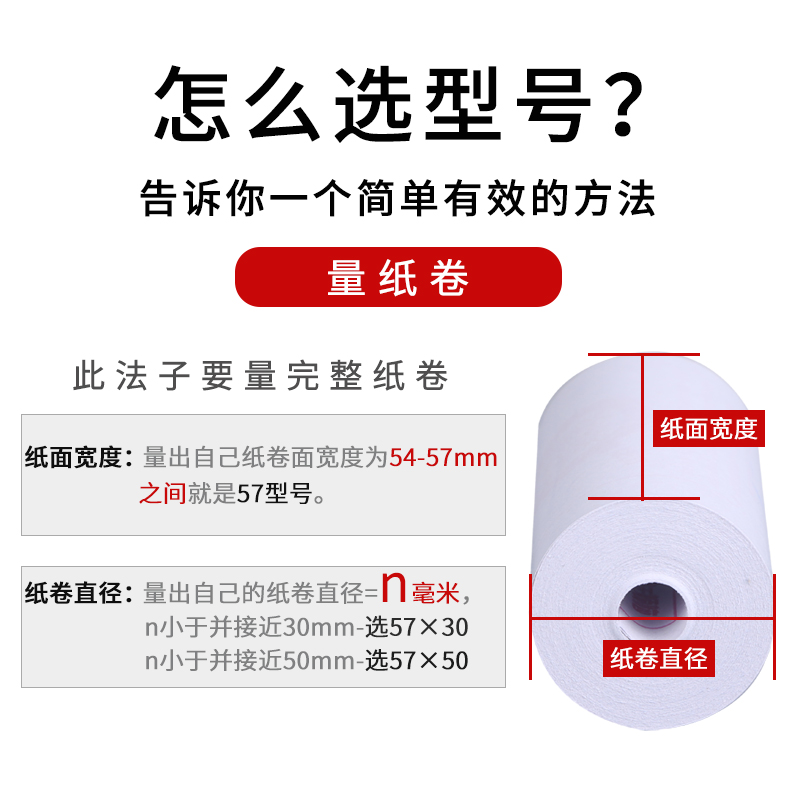 怎么选型号?

告诉你一个简单有效的方法

量纸卷

此法子要量完整纸卷

纸面宽度:量出自己纸卷面宽度为54-57mm之间就是57型号。

纸卷直径:量出自己的纸卷直径=n毫米,
n小于并接近30mm-选57×30
n小于并接近50mm-选57×50

纸面宽度

纸卷直径